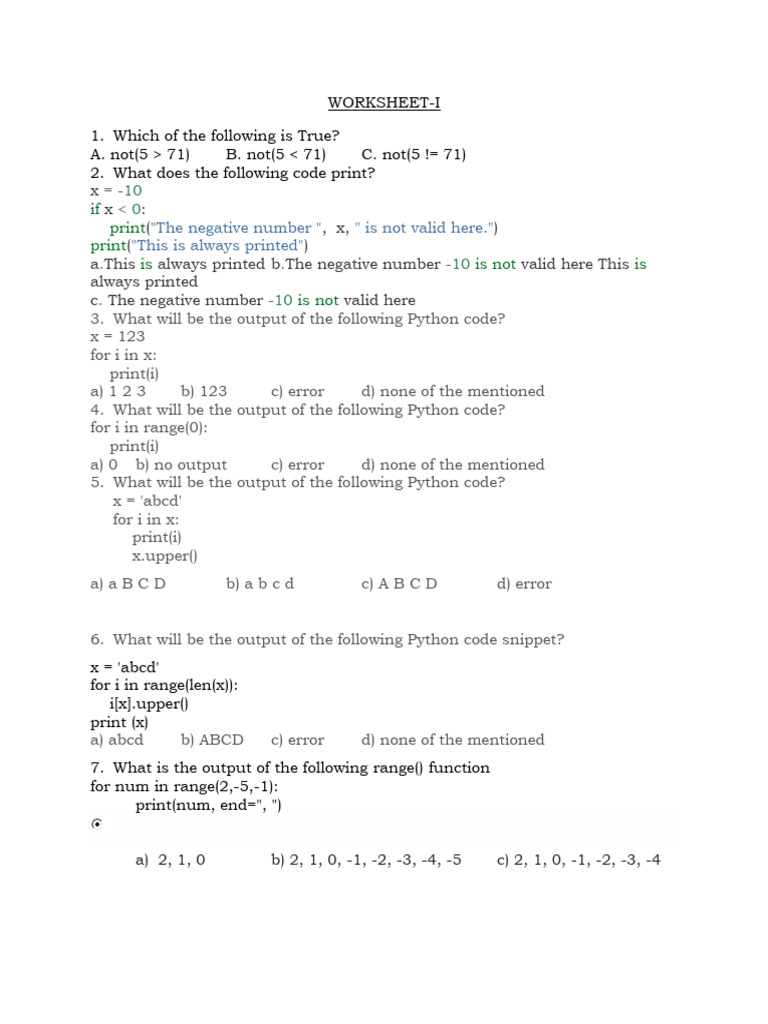 WORKSHEET-I

1. Which of the following is True?
A. not(5 > 71) B. not(5 < 71) C. not(5 != 71)
2. What does the following code print?
x = -10
if x < 0:
print("The negative number ", x, " is not valid here.")
print("This is always printed")
a.This is always printed b.The negative number -10 is not valid here This is always printed
c. The negative number -10 is not valid here
3. What will be the output of the following Python code?
x = 123
for i in x:
print(i)
a) 1 2 3 b) 123 c) error d) none of the mentioned
4. What will be the output of the following Python code?
for i in range(0):
print(i)
a) 0 b) no output c) error d) none of the mentioned
5. What will be the output of the following Python code?
x = 'abcd'
for i in x:
print(i)
x.upper()

a) a B C D b) a b c d c) A B C D d) error

6. What will be the output of the following Python code snippet?

x = 'abcd'
for i in range(len(x)):
i[x].upper()
print (x)
a) abcd b) ABCD c) error d) none of the mentioned

7. What is the output of the following range() function
for num in range(2,-5,-1):
print(num, end=", ")

a) 2, 1, 0 b) 2, 1, 0, -1, -2, -3, -4, -5 c) 2, 1, 0, -1, -2, -3, -4